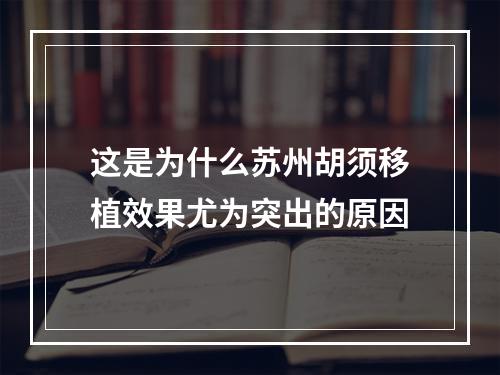 这是为什么苏州胡须移植效果尤为突出的原因